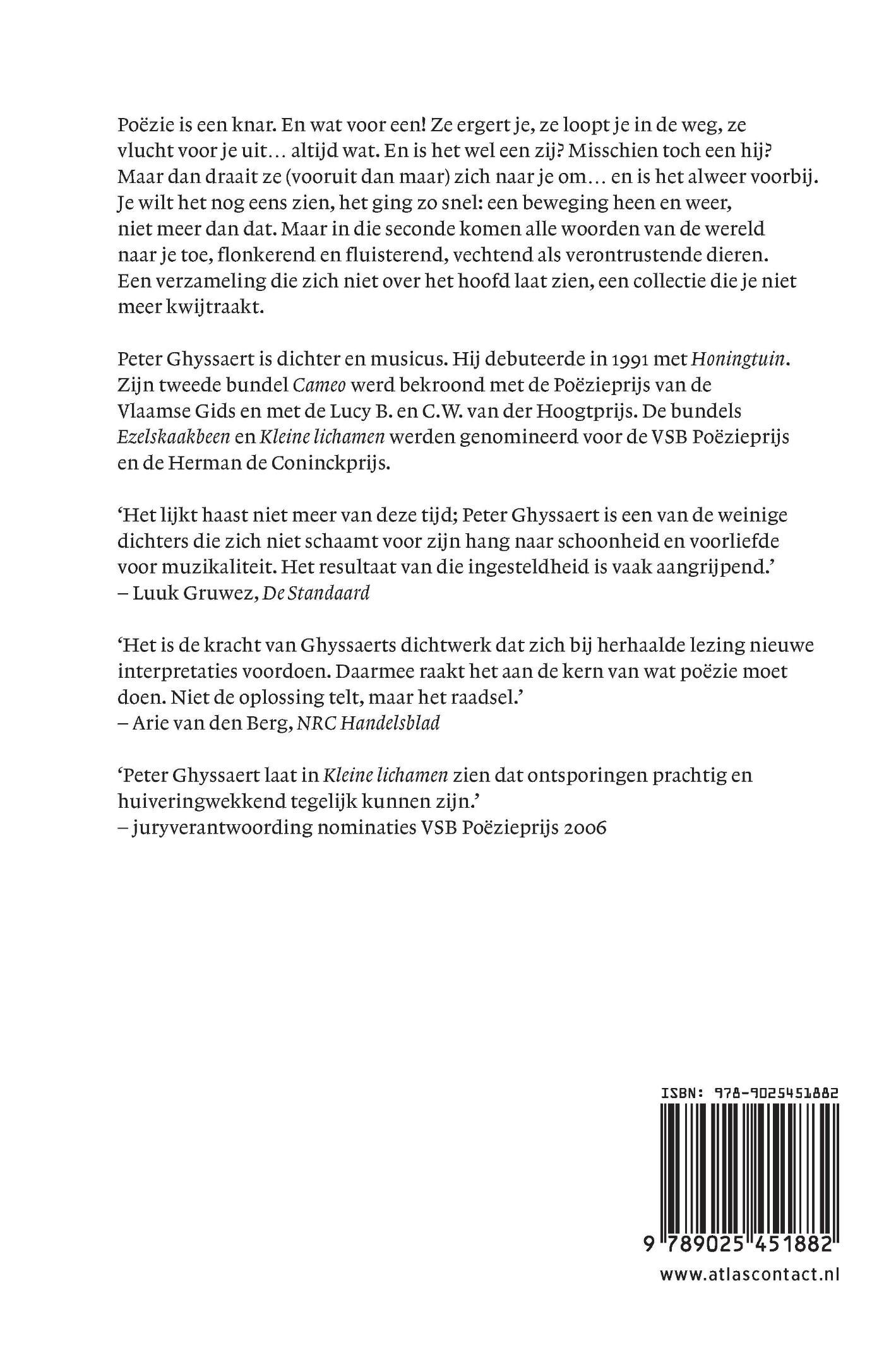 Poëzie is een knar. En wat voor een! Ze ergert je, ze loopt je in de weg, ze vlucht voor je uit… altijd wat. En is het wel een zij? Misschien toch een hij? Maar dan draait ze (vooruit dan maar) zich naar je om… en is het alweer voorbij. Je wilt het nog eens zien, het ging zo snel: een beweging heen en weer, niet meer dan dat. Maar in die seconde komen alle woorden van de wereld naar je toe, flonkerend en fluisterend, vechtend als verontrustende dieren. Een verzameling die zich niet over het hoofd laat zien, een collectie die je niet meer kwijtraakt.

Peter Ghyssaert is dichter en musicus. Hij debuteerde in 1991 met Honingtuin. Zijn tweede bundel Cameo werd bekroond met de Poëzieprijs van de Vlaamse Gids en met de Lucy B. en C.W. van der Hoogtprijs. De bundels Ezelskaakbeen en Kleine lichamen werden genomineerd voor de VSB Poëzieprijs en de Herman de Coninckprijs.

'Het lijkt haast niet meer van deze tijd; Peter Ghyssaert is een van de weinige dichters die zich niet schaamt voor zijn hang naar schoonheid en voorliefde voor muzikaliteit. Het resultaat van die ingesteldheid is vaak aangrijpend.'
– Luuk Gruwez, De Standaard

'Het is de kracht van Ghyssaerts dichtwerk dat zich bij herhaalde lezing nieuwe interpretaties voordoen. Daarmee raakt het aan de kern van wat poëzie moet doen. Niet de oplossing telt, maar het raadsel.'
– Arie van den Berg, NRC Handelsblad

'Peter Ghyssaert laat in Kleine lichamen zien dat ontsporingen prachtig en huiveringwekkend tegelijk kunnen zijn.'
– juryverantwoording nominaties VSB Poëzieprijs 2006

ISBN: 978-9025451882

9 789025 451882

www.atlascontact.nl